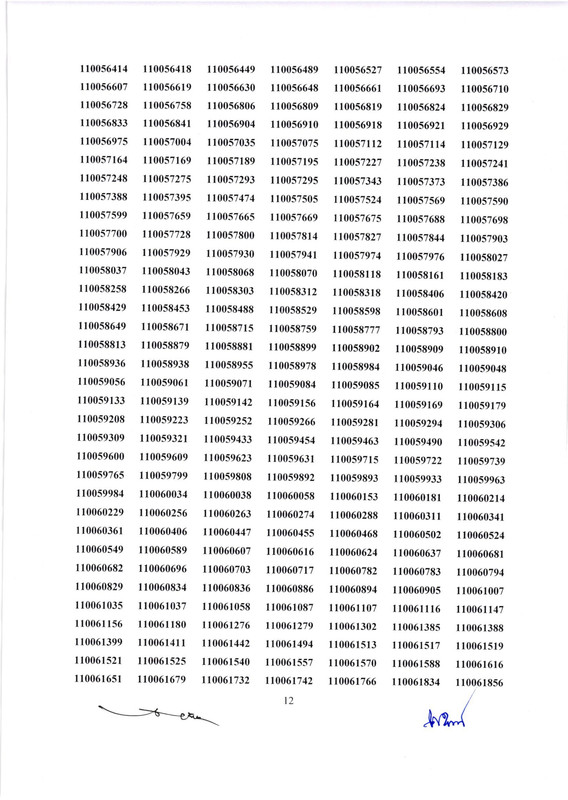 | | | | | | | |
|---|---|---|---|---|---|---|
| 110056414 | 110056418 | 110056449 | 110056489 | 110056527 | 110056554 | 110056573 |
| 110056607 | 110056619 | 110056630 | 110056648 | 110056661 | 110056693 | 110056710 |
| 110056728 | 110056758 | 110056806 | 110056809 | 110056819 | 110056824 | 110056829 |
| 110056833 | 110056841 | 110056904 | 110056910 | 110056918 | 110056921 | 110056929 |
| 110056975 | 110057004 | 110057035 | 110057075 | 110057112 | 110057114 | 110057129 |
| 110057164 | 110057169 | 110057189 | 110057195 | 110057227 | 110057238 | 110057241 |
| 110057248 | 110057275 | 110057293 | 110057295 | 110057343 | 110057373 | 110057386 |
| 110057388 | 110057395 | 110057474 | 110057505 | 110057524 | 110057569 | 110057590 |
| 110057599 | 110057659 | 110057665 | 110057669 | 110057675 | 110057688 | 110057698 |
| 110057700 | 110057728 | 110057800 | 110057814 | 110057827 | 110057844 | 110057903 |
| 110057906 | 110057929 | 110057930 | 110057941 | 110057974 | 110057976 | 110058027 |
| 110058037 | 110058043 | 110058068 | 110058070 | 110058118 | 110058161 | 110058183 |
| 110058258 | 110058266 | 110058303 | 110058312 | 110058318 | 110058406 | 110058420 |
| 110058429 | 110058453 | 110058488 | 110058529 | 110058598 | 110058601 | 110058608 |
| 110058649 | 110058671 | 110058715 | 110058759 | 110058777 | 110058793 | 110058800 |
| 110058813 | 110058879 | 110058881 | 110058899 | 110058902 | 110058909 | 110058910 |
| 110058936 | 110058938 | 110058955 | 110058978 | 110058984 | 110059046 | 110059048 |
| 110059056 | 110059061 | 110059071 | 110059084 | 110059085 | 110059110 | 110059115 |
| 110059133 | 110059139 | 110059142 | 110059156 | 110059164 | 110059169 | 110059179 |
| 110059208 | 110059223 | 110059252 | 110059266 | 110059281 | 110059294 | 110059306 |
| 110059309 | 110059321 | 110059433 | 110059454 | 110059463 | 110059490 | 110059542 |
| 110059600 | 110059609 | 110059623 | 110059631 | 110059715 | 110059722 | 110059739 |
| 110059765 | 110059799 | 110059808 | 110059892 | 110059893 | 110059933 | 110059963 |
| 110059984 | 110060034 | 110060038 | 110060058 | 110060153 | 110060181 | 110060214 |
| 110060229 | 110060256 | 110060263 | 110060274 | 110060288 | 110060311 | 110060341 |
| 110060361 | 110060406 | 110060447 | 110060455 | 110060468 | 110060502 | 110060524 |
| 110060549 | 110060589 | 110060607 | 110060616 | 110060624 | 110060637 | 110060681 |
| 110060682 | 110060696 | 110060703 | 110060717 | 110060782 | 110060783 | 110060794 |
| 110060829 | 110060834 | 110060836 | 110060886 | 110060894 | 110060905 | 110061007 |
| 110061035 | 110061037 | 110061058 | 110061087 | 110061107 | 110061116 | 110061147 |
| 110061156 | 110061180 | 110061276 | 110061279 | 110061302 | 110061385 | 110061388 |
| 110061399 | 110061411 | 110061442 | 110061494 | 110061513 | 110061517 | 110061519 |
| 110061521 | 110061525 | 110061540 | 110061557 | 110061570 | 110061588 | 110061616 |
| 110061651 | 110061679 | 110061732 | 110061742 | 110061766 | 110061834 | 110061856 |

12